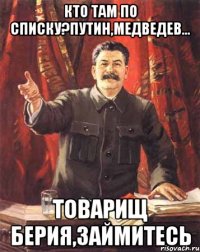 КТО ТАМ ПО СПИСКУ?ПУТИН,МЕДВЕДЕВ...

ТОВАРИЩ БЕРИЯ,ЗАЙМИТЕСЬ

risovach.ru